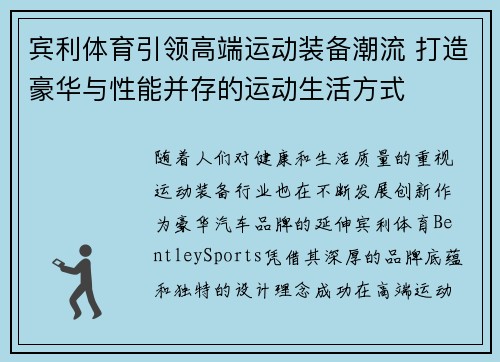 宾利体育引领高端运动装备潮流 打造豪华与性能并存的运动生活方式

随着人们对健康和生活质量的重视运动装备行业也在不断发展创新作为豪华汽车品牌的延伸宾利体育BentleySports凭借其深厚的品牌底蕴和独特的设计理念成功在高端运动